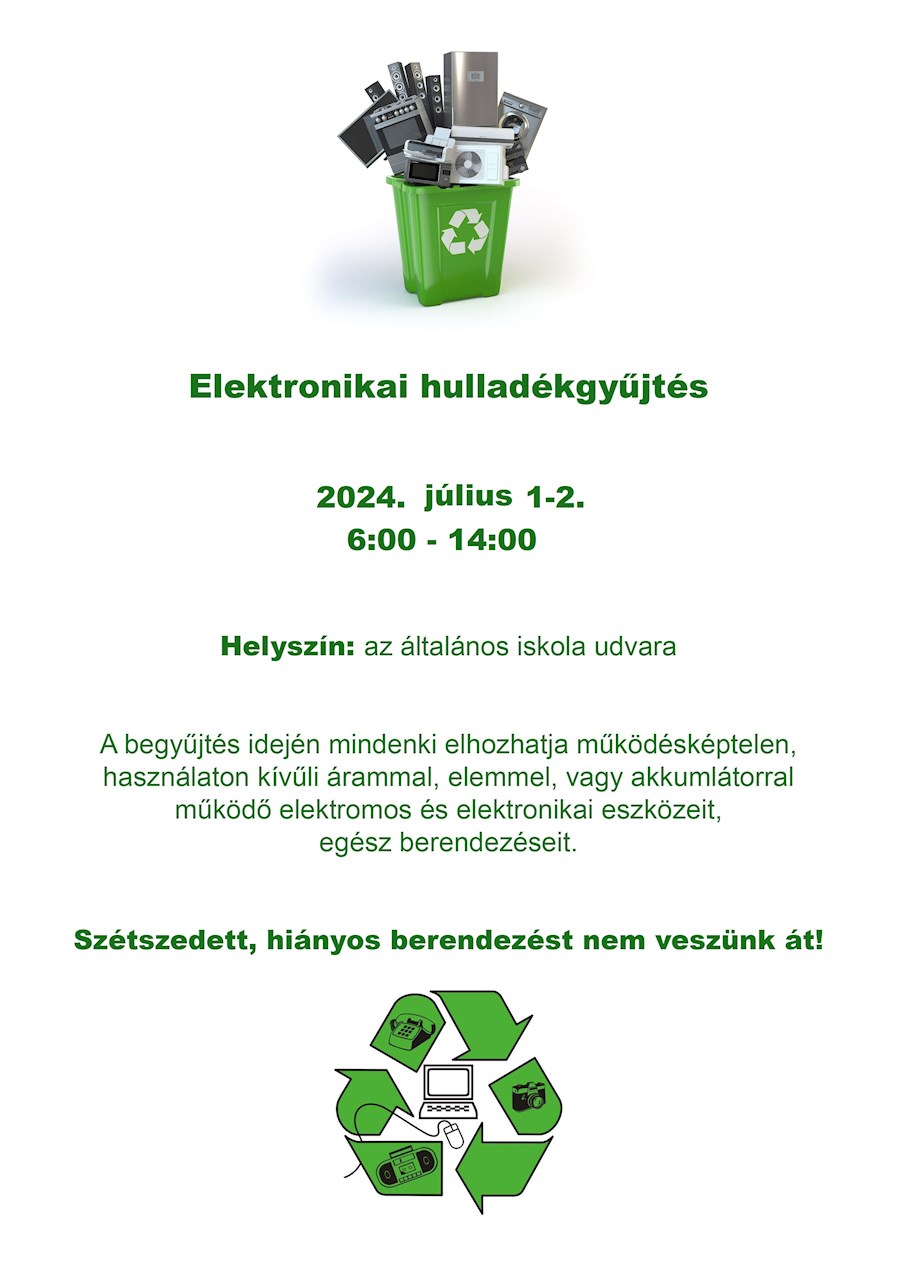 Elektronikai hulladékgyűjtés

2024. július 1-2.
6:00 - 14:00

Helyszín: az általános iskola udvara

A begyűjtés idején mindenki elhozhatja működésképtelen, használaton kívűli árammal, elemmel, vagy akkumlátorral működő elektromos és elektronikai eszközeit, egész berendezéseit.

Szétszedett, hiányos berendezést nem veszünk át!